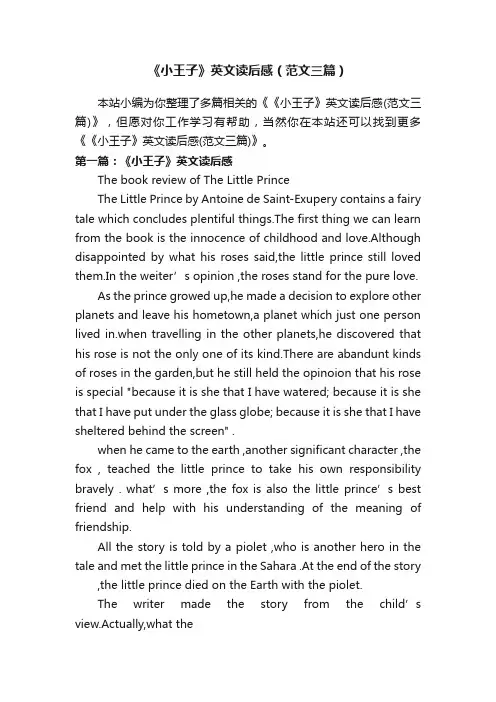 《小王子》英文读后感（范文三篇）

本站小编为你整理了多篇相关的《《小王子》英文读后感(范文三篇)》，但愿对你工作学习有帮助，当然你在本站还可以找到更多《《小王子》英文读后感(范文三篇)》。

第一篇：《小王子》英文读后感

The book review of The Little Prince

The Little Prince by Antoine de Saint-Exupery contains a fairy tale which concludes plentiful things.The first thing we can learn from the book is the innocence of childhood and love.Although disappointed by what his roses said,the little prince still loved them.In the weiter’s opinion ,the roses stand for the pure love.

As the prince growed up,he made a decision to explore other planets and leave his hometown,a planet which just one person lived in.when travelling in the other planets,he discovered that his rose is not the only one of its kind.There are abandunt kinds of roses in the garden,but he still held the opinoion that his rose is special "because it is she that I have watered; because it is she that I have put under the glass globe; because it is she that I have sheltered behind the screen" .

when he came to the earth ,another significant character ,the fox , teached the little prince to take his own responsibility bravely . what’s more ,the fox is also the little prince’s best friend and help with his understanding of the meaning of friendship.

All the story is told by a piolet ,who is another hero in the tale and met the little prince in the Sahara .At the end of the story ,the little prince died on the Earth with the piolet.

The writer made the story from the child’s view.Actually,what the